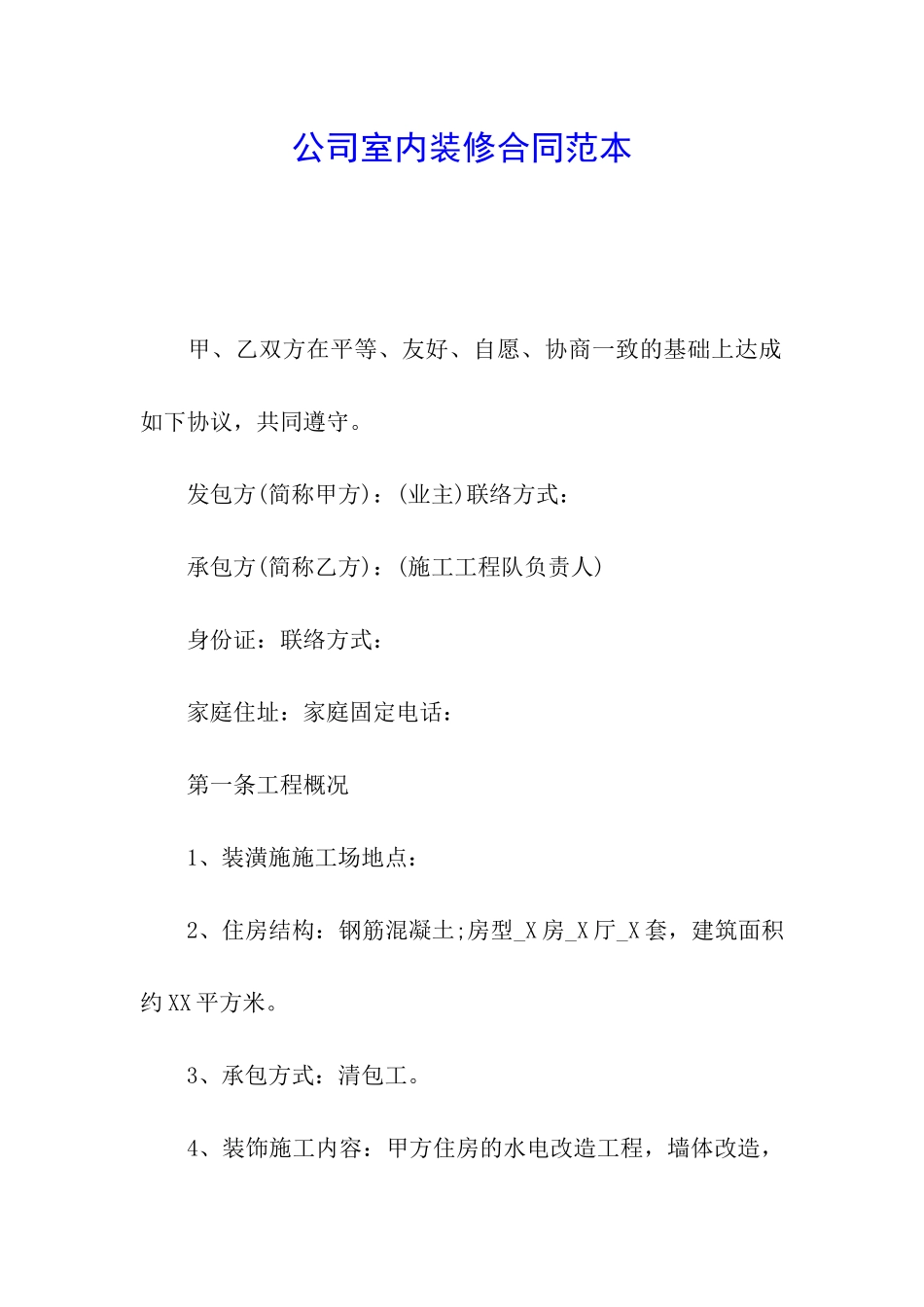 公司室内装修合同范本

甲、乙双方在平等、友好、自愿、协商一致的基础上达成如下协议，共同遵守。

发包方(简称甲方)：(业主)联络方式：

承包方(简称乙方)：(施工工程队负责人)

身份证：联络方式：

家庭住址：家庭固定电话：

第一条工程概况

1、装潢施施工场地点：

2、住房结构：钢筋混凝土;房型_X房_X厅_X套，建筑面积约XX平方米。

3、承包方式：清包工。

4、装饰施工内容：甲方住房的水电改造工程，墙体改造，